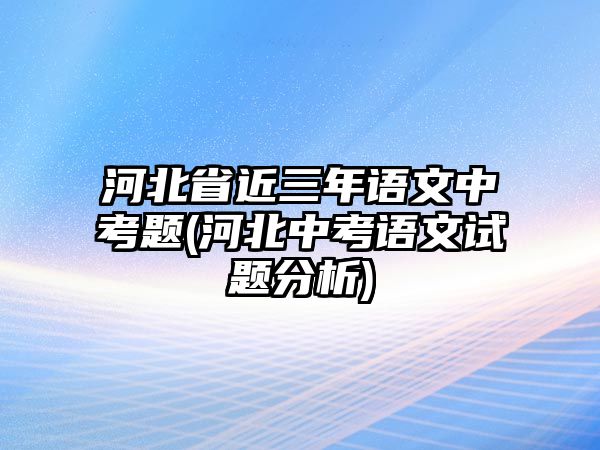 河北省近三年语文中考题(河北中考语文试题分析)